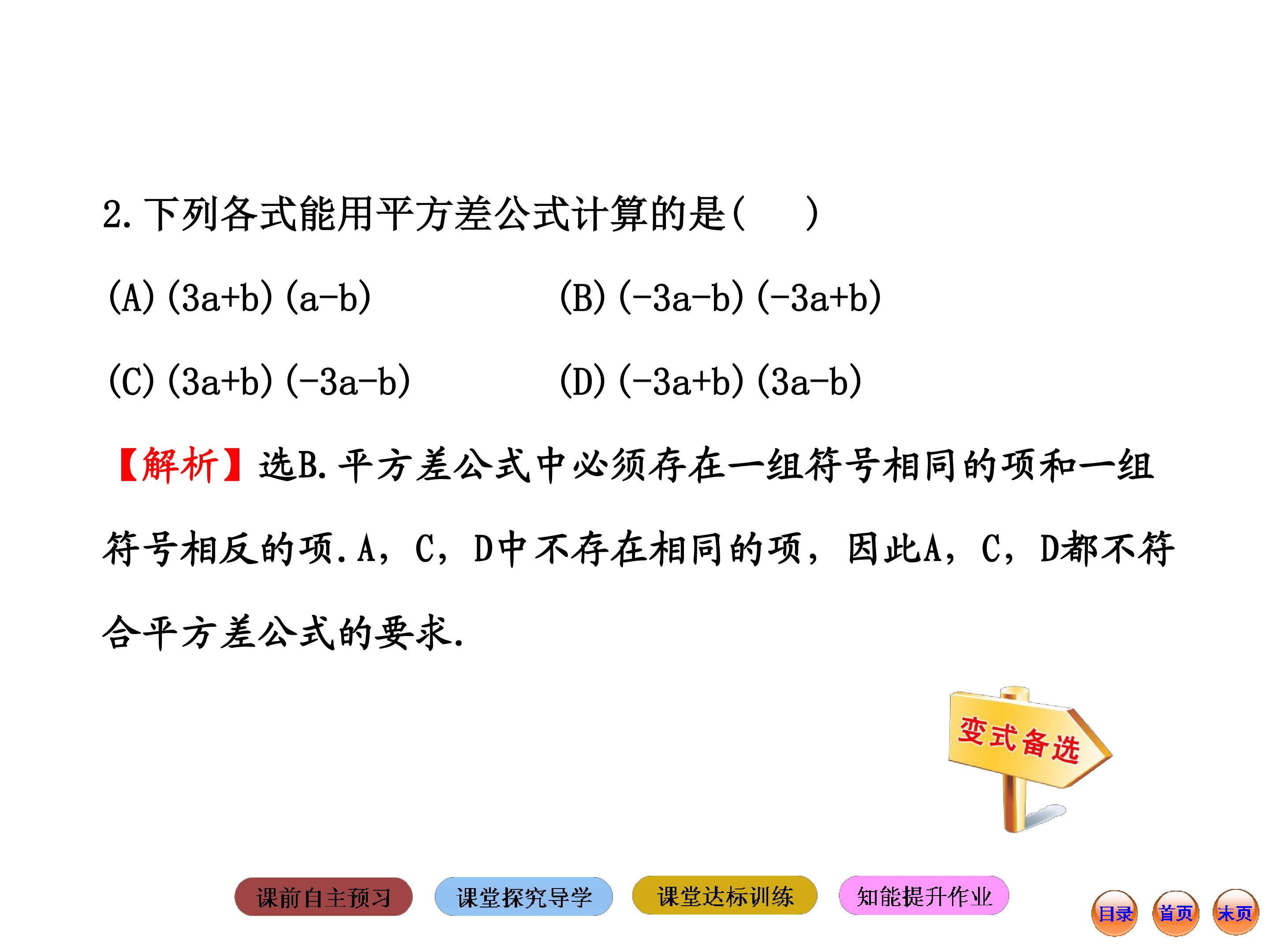 2.下列各式能用平方差公式计算的是(　　)

(A)$(3a+b)(a-b)$　　(B)$(-3a-b)(-3a+b)$

(C)$(3a+b)(-3a-b)$　　(D)$(-3a+b)(3a-b)$

【解析】选B.平方差公式中必须存在一组符号相同的项和一组符号相反的项.A，C，D中不存在相同的项，因此A，C，D都不符合平方差公式的要求.

变式备选

课前自主预习　课堂探究导学　课堂达标训练　知能提升作业

目录　首页　末页